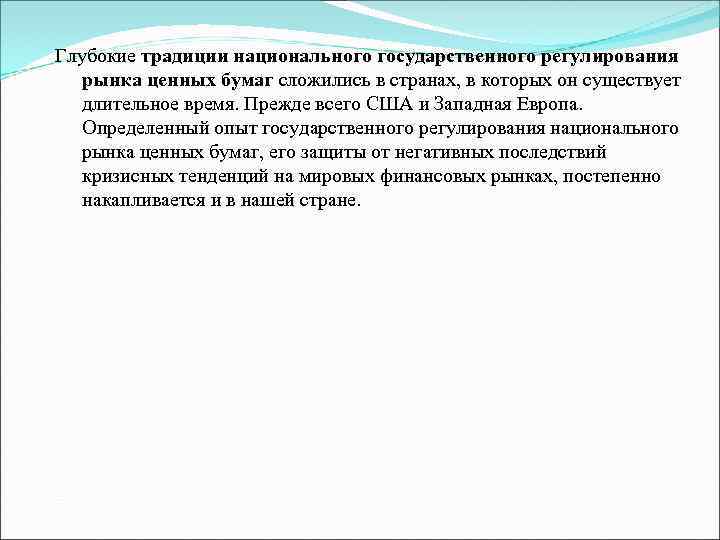 Глубокие традиции национального государственного регулирования рынка ценных бумаг сложились в странах, в которых он существует длительное время. Прежде всего США и Западная Европа. Определенный опыт государственного регулирования национального рынка ценных бумаг, его защиты от негативных последствий кризисных тенденций на мировых финансовых рынках, постепенно накапливается и в нашей стране.